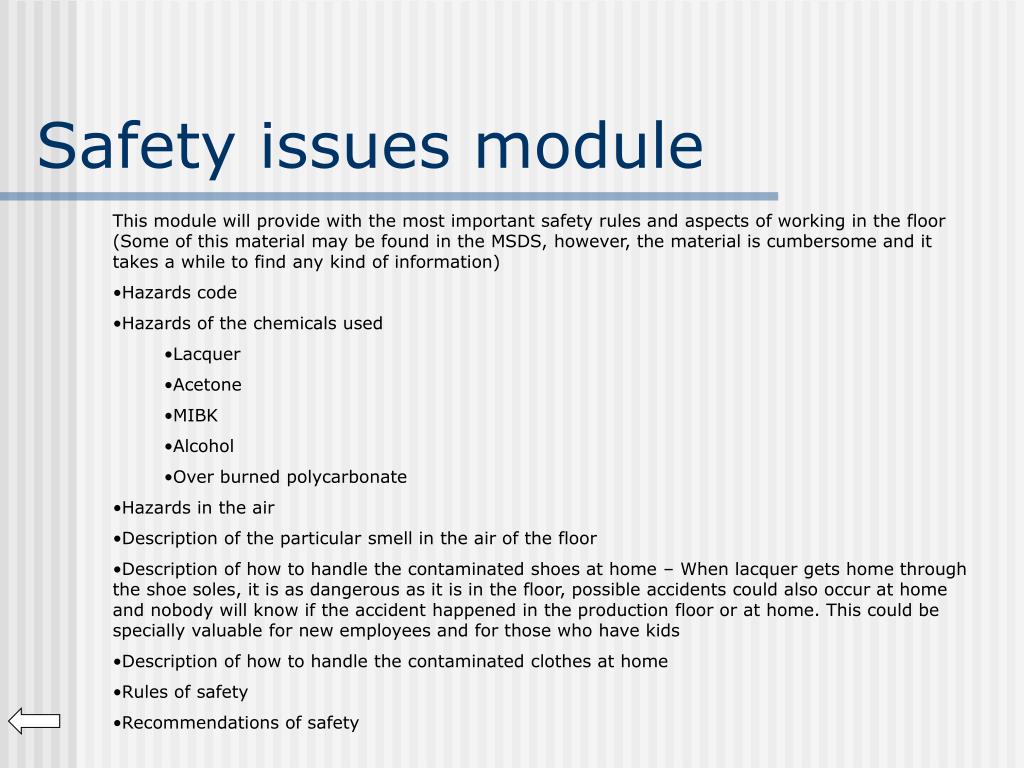 Safety issues module

This module will provide with the most important safety rules and aspects of working in the floor (Some of this material may be found in the MSDS, however, the material is cumbersome and it takes a while to find any kind of information)

•Hazards code

•Hazards of the chemicals used

•Lacquer

•Acetone

•MIBK

•Alcohol

•Over burned polycarbonate

•Hazards in the air

•Description of the particular smell in the air of the floor

•Description of how to handle the contaminated shoes at home – When lacquer gets home through the shoe soles, it is as dangerous as it is in the floor, possible accidents could also occur at home and nobody will know if the accident happened in the production floor or at home. This could be specially valuable for new employees and for those who have kids

•Description of how to handle the contaminated clothes at home

•Rules of safety

•Recommendations of safety